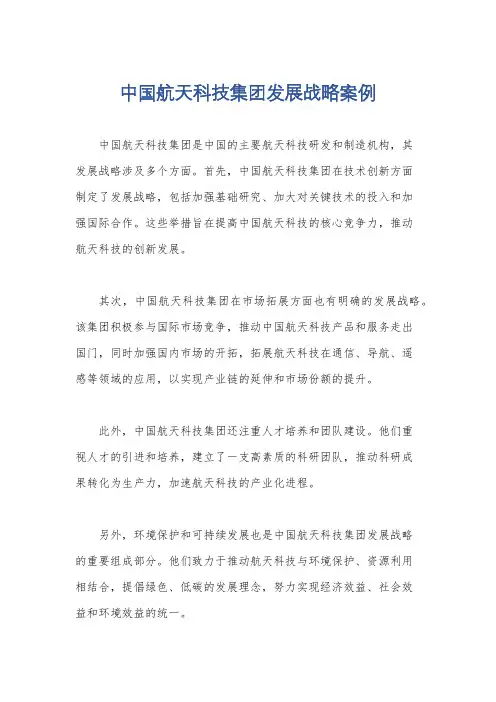 中国航天科技集团发展战略案例

中国航天科技集团是中国的主要航天科技研发和制造机构，其发展战略涉及多个方面。首先，中国航天科技集团在技术创新方面制定了发展战略，包括加强基础研究、加大对关键技术的投入和加强国际合作。这些举措旨在提高中国航天科技的核心竞争力，推动航天科技的创新发展。

其次，中国航天科技集团在市场拓展方面也有明确的发展战略。该集团积极参与国际市场竞争，推动中国航天科技产品和服务走出国门，同时加强国内市场的开拓，拓展航天科技在通信、导航、遥感等领域的应用，以实现产业链的延伸和市场份额的提升。

此外，中国航天科技集团还注重人才培养和团队建设。他们重视人才的引进和培养，建立了一支高素质的科研团队，推动科研成果转化为生产力，加速航天科技的产业化进程。

另外，环境保护和可持续发展也是中国航天科技集团发展战略的重要组成部分。他们致力于推动航天科技与环境保护、资源利用相结合，提倡绿色、低碳的发展理念，努力实现经济效益、社会效益和环境效益的统一。